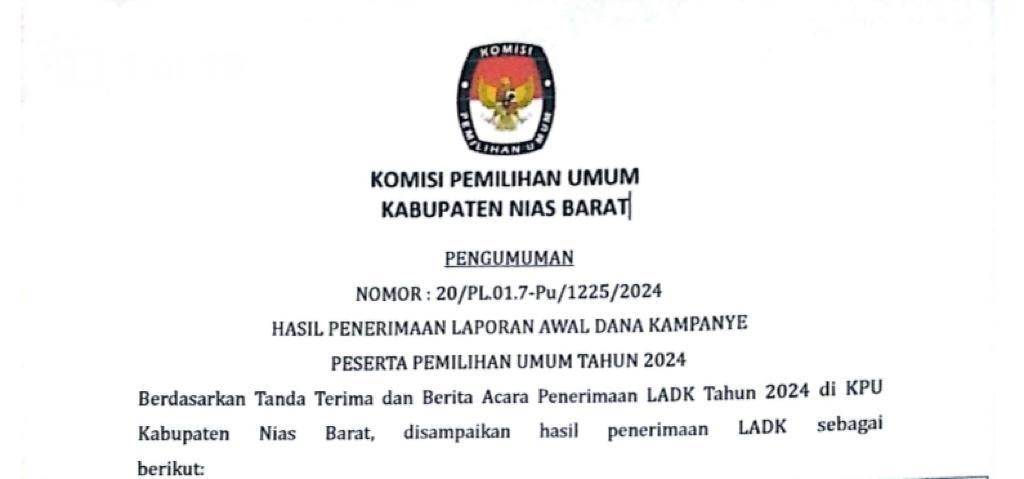 KOMISI
PEMILIHAN UMUM

KOMISI PEMILIHAN UMUM
KABUPATEN NIAS BARAT

PENGUMUMAN
NOMOR : 20/PL.01.7-Pu/1225/2024
HASIL PENERIMAAN LAPORAN AWAL DANA KAMPANYE
PESERTA PEMILIHAN UMUM TAHUN 2024

Berdasarkan Tanda Terima dan Berita Acara Penerimaan LADK Tahun 2024 di KPU Kabupaten Nias Barat, disampaikan hasil penerimaan LADK sebagai berikut: